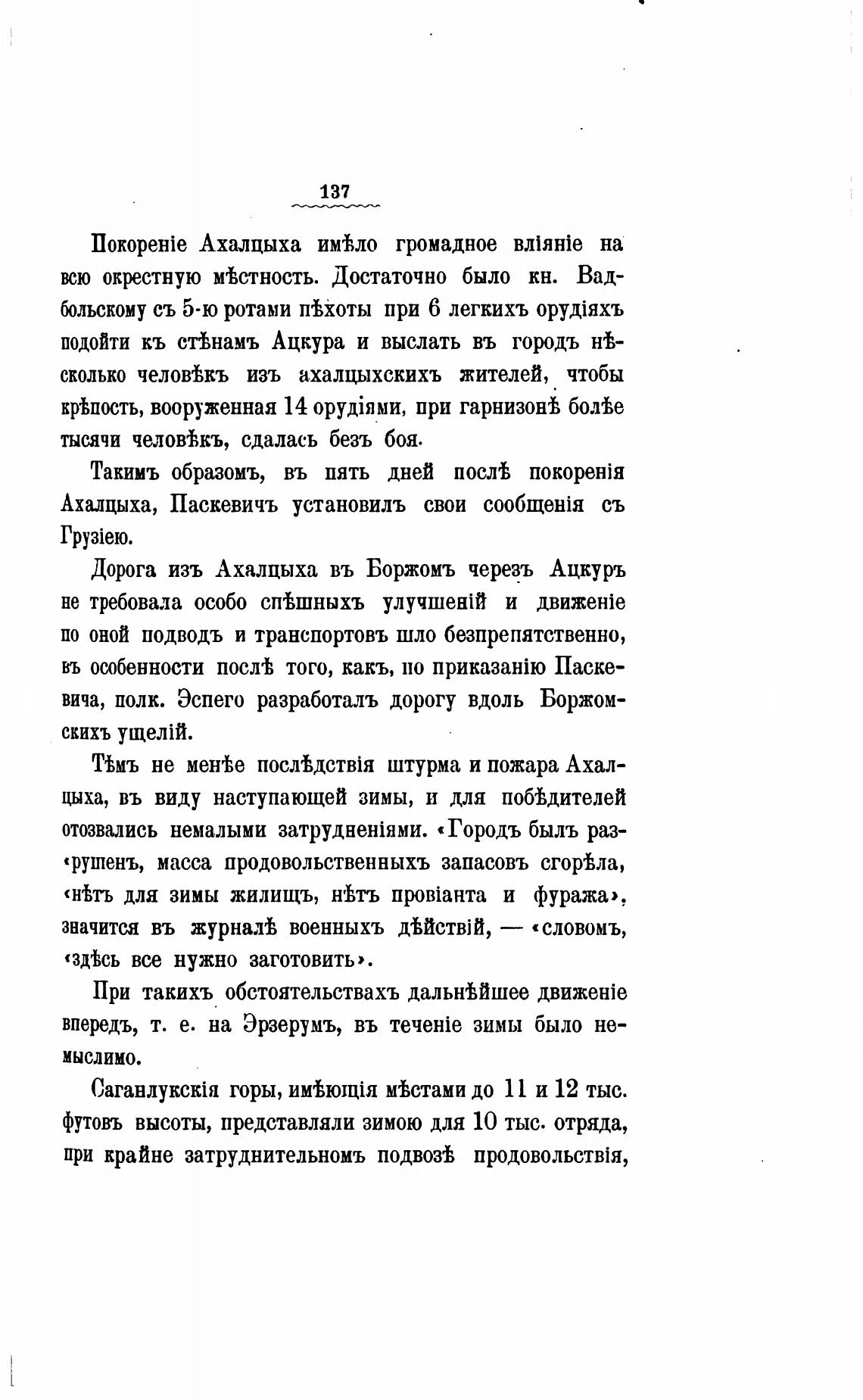 137

Покореніе Ахалцыха имѣло громадное вліяніе на всю окрестную мѣстность. Достаточно было кн. Вадбольскому съ 5-ю ротами пѣхоты при 6 легкихъ орудіяхъ подойти къ стѣнамъ Ацкура и выслать въ городъ нѣсколько человѣкъ изъ ахалцыхскихъ жителей, чтобы крѣпость, вооруженная 14 орудіями, при гарнизонѣ болѣе тысячи человѣкъ, сдалась безъ боя.

Такимъ образомъ, въ пять дней послѣ покоренія Ахалцыха, Паскевичъ установилъ свои сообщенія съ Грузіею.

Дорога изъ Ахалцыха въ Боржомъ черезъ Ацкуръ не требовала особо спѣшныхъ улучшеній и движеніе по оной подводъ и транспортовъ шло безпрепятственно, въ особенности послѣ того, какъ, по приказанію Паскевича, полк. Эспего разработалъ дорогу вдоль Боржомскихъ ущелій.

Тѣмъ не менѣе послѣдствія штурма и пожара Ахалцыха, въ виду наступающей зимы, и для побѣдителей отозвались немалыми затрудненіями. «Городъ былъ раз«рушенъ, масса продовольственныхъ запасовъ сгорѣла, «нѣтъ для зимы жилищъ, нѣтъ провіанта и фуража», значится въ журналѣ военныхъ дѣйствій, — «словомъ, «здѣсь все нужно заготовить».

При такихъ обстоятельствахъ дальнѣйшее движеніе впередъ, т. е. на Эрзерумъ, въ теченіе зимы было немыслимо.

Саганлукскія горы, имѣющія мѣстами до 11 и 12 тыс. футовъ высоты, представляли зимою для 10 тыс. отряда, при крайне затруднительномъ подвозѣ продовольствія,